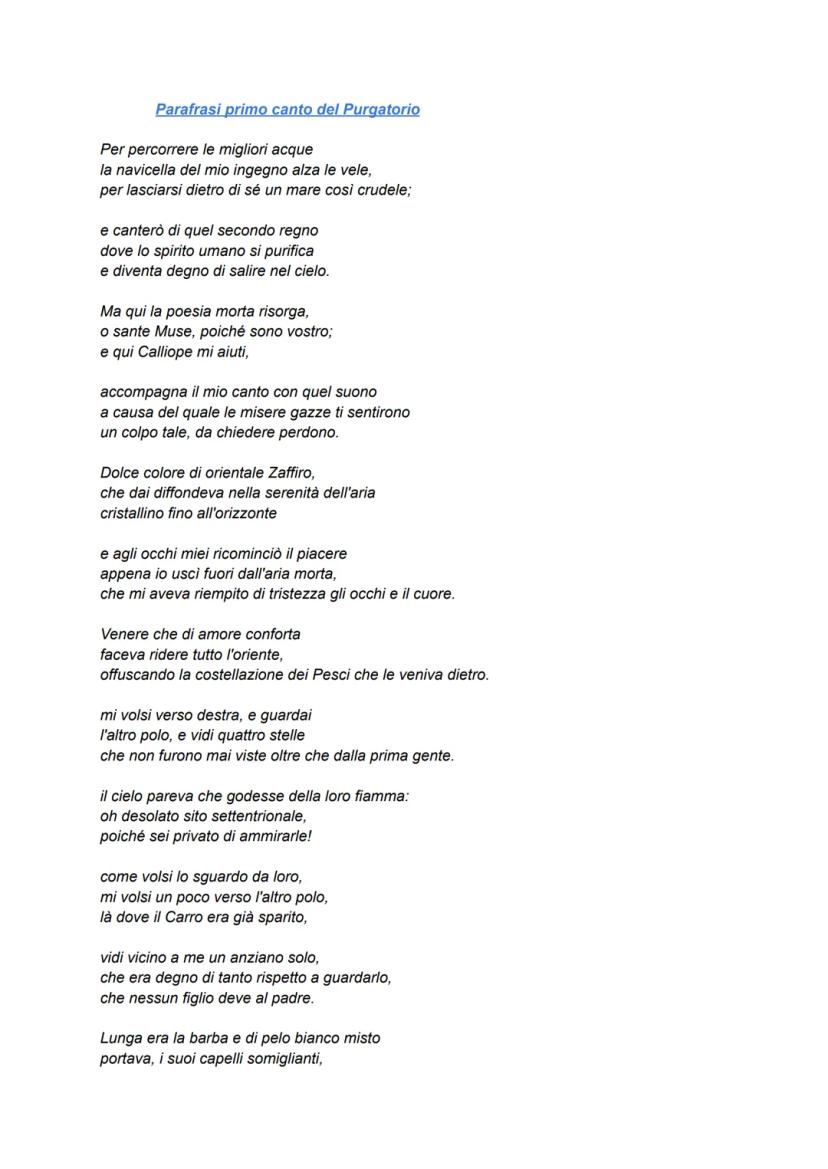 Parafrasi primo canto del Purgatorio

Per percorrere le migliori acque
la navicella del mio ingegno alza le vele,
per lasciarsi dietro di sé un mare così crudele;

e canterò di quel secondo regno
dove lo spirito umano si purifica
e diventa degno di salire nel cielo.

Ma qui la poesia morta risorga,
o sante Muse, poiché sono vostro;
e qui Calliope mi aiuti,

accompagna il mio canto con quel suono
a causa del quale le misere gazze ti sentirono
un colpo tale, da chiedere perdono.

Dolce colore di orientale Zaffiro,
che dai diffondeva nella serenità dell'aria
cristallino fino all'orizzonte

e agli occhi miei ricominciò il piacere
appena io uscì fuori dall'aria morta,
che mi aveva riempito di tristezza gli occhi e il cuore.

Venere che di amore conforta
faceva ridere tutto l'oriente,
offuscando la costellazione dei Pesci che le veniva dietro.

mi volsi verso destra, e guardai
l'altro polo, e vidi quattro stelle
che non furono mai viste oltre che dalla prima gente.

il cielo pareva che godesse della loro fiamma:
oh desolato sito settentrionale,
poiché sei privato di ammirarle!

come volsi lo sguardo da loro,
mi volsi un poco verso l'altro polo,
là dove il Carro era già sparito,

vidi vicino a me un anziano solo,
che era degno di tanto rispetto a guardarlo,
che nessun figlio deve al padre.

Lunga era la barba e di pelo bianco misto
portava, i suoi capelli somiglianti,